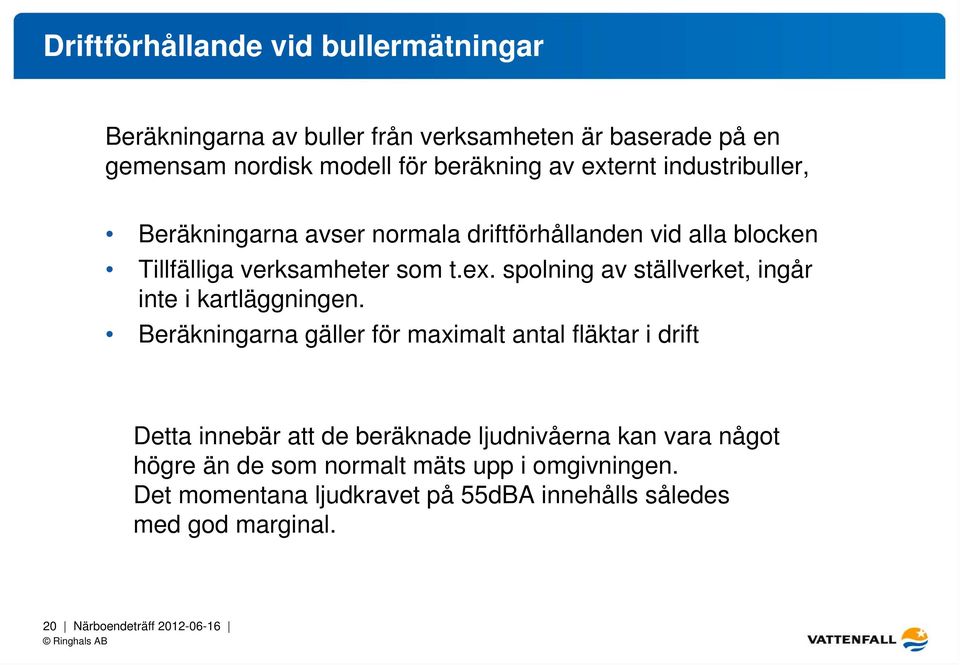 Driftförhållande vid bullermätningar

Beräkningarna av buller från verksamheten är baserade på en gemensam nordisk modell för beräkning av externt industribuller,

• Beräkningarna avser normala driftförhållanden vid alla blocken
• Tillfälliga verksamheter som t.ex. spolning av ställverket, ingår inte i kartläggningen.
• Beräkningarna gäller för maximalt antal fläktar i drift

Detta innebär att de beräknade ljudnivåerna kan vara något högre än de som normalt mäts upp i omgivningen.
Det momentana ljudkravet på 55dBA innehålls således med god marginal.

20 | Närboendeträff 2012-06-16 |
© Ringhals AB

VATTENFALL